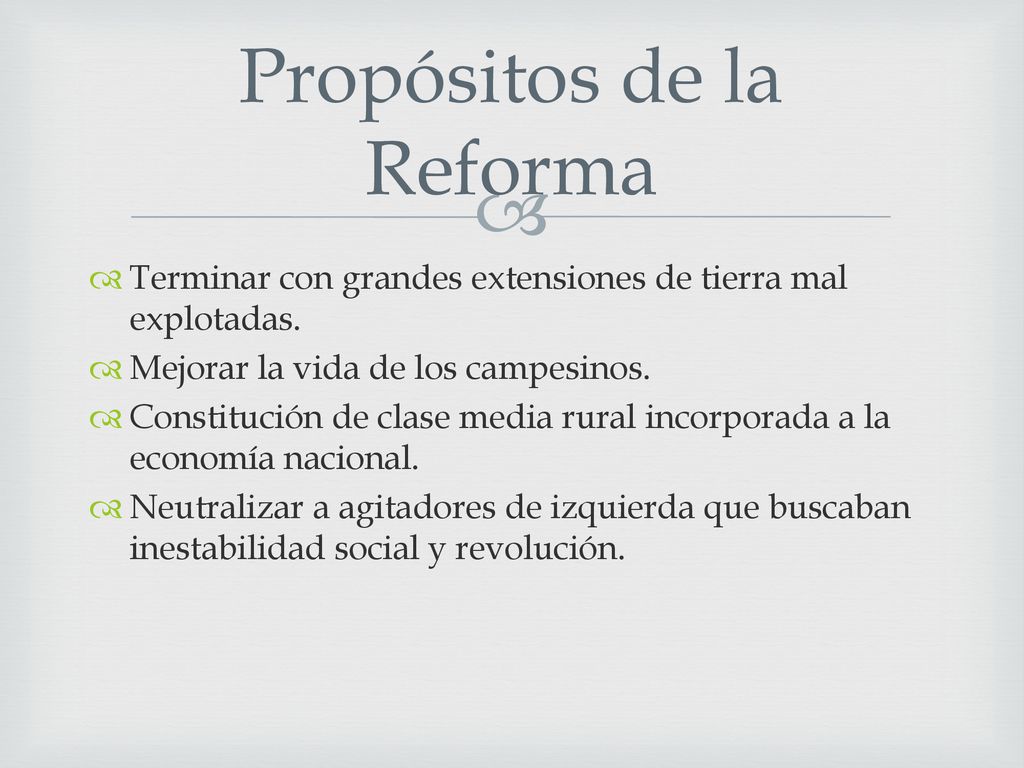 Propósitos de la Reforma

Terminar con grandes extensiones de tierra mal explotadas.
Mejorar la vida de los campesinos.
Constitución de clase media rural incorporada a la economía nacional.
Neutralizar a agitadores de izquierda que buscaban inestabilidad social y revolución.